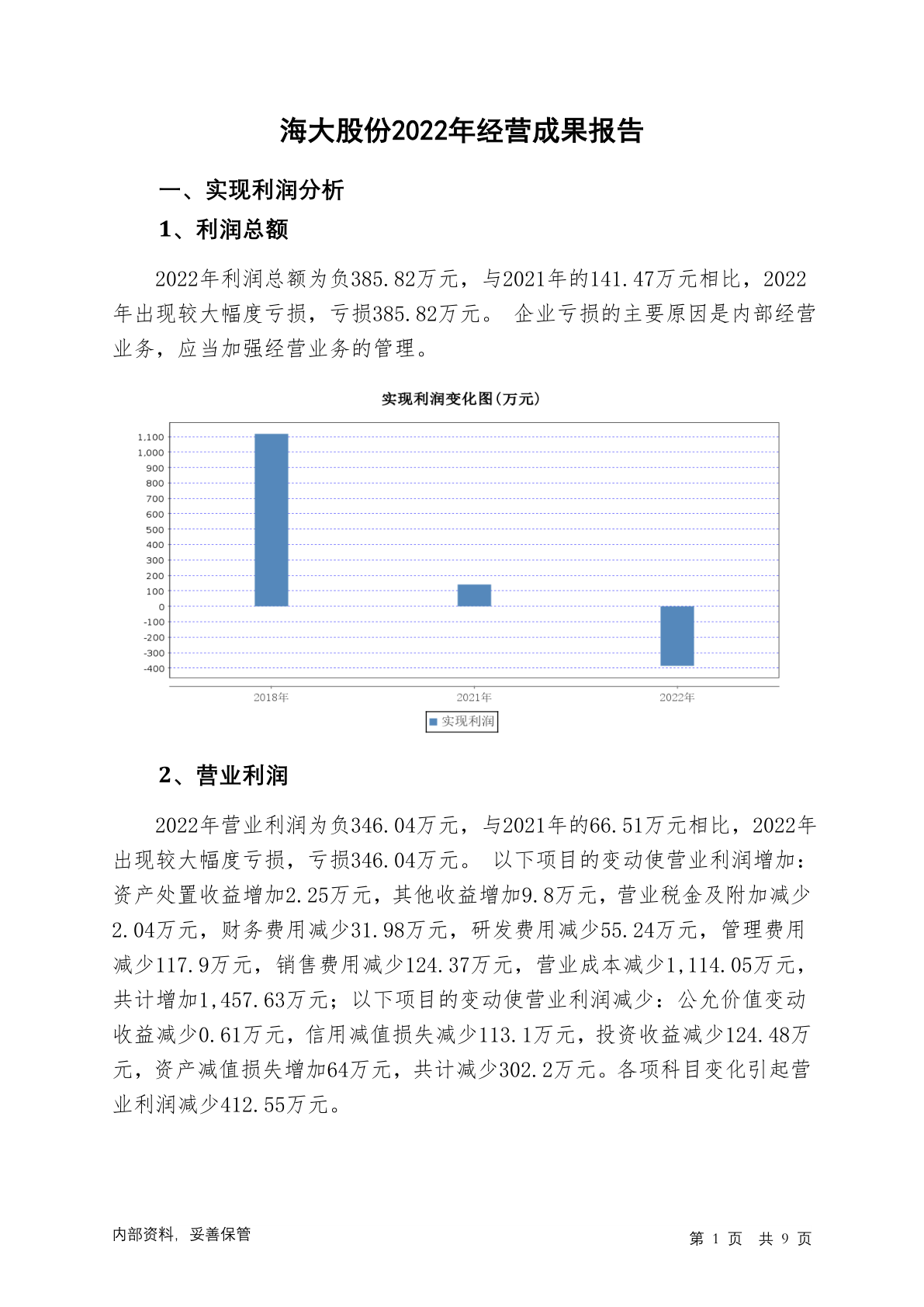 海大股份2022年经营成果报告

一、实现利润分析

1、利润总额

2022年利润总额为负385.82万元，与2021年的141.47万元相比，2022年出现较大幅度亏损，亏损385.82万元。 企业亏损的主要原因是内部经营业务，应当加强经营业务的管理。

实现利润变化图(万元)

1,100
1,000
900
800
700
600
500
400
300
200
100
0
-100
-200
-300
-400

2018年 2021年 2022年

实现利润

2、营业利润

2022年营业利润为负346.04万元，与2021年的66.51万元相比，2022年出现较大幅度亏损，亏损346.04万元。 以下项目的变动使营业利润增加：资产处置收益增加2.25万元，其他收益增加9.8万元，营业税金及附加减少2.04万元，财务费用减少31.98万元，研发费用减少55.24万元，管理费用减少117.9万元，销售费用减少124.37万元，营业成本减少1,114.05万元，共计增加1,457.63万元；以下项目的变动使营业利润减少：公允价值变动收益减少0.61万元，信用减值损失减少113.1万元，投资收益减少124.48万元，资产减值损失增加64万元，共计减少302.2万元。各项科目变化引起营业利润减少412.55万元。

内部资料，妥善保管

第 1 页 共 9 页